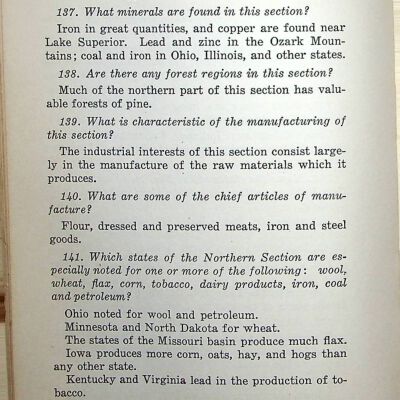 137. What minerals are found in this section?

Iron in great quantities, and copper are found near Lake Superior. Lead and zinc in the Ozark Mountains; coal and iron in Ohio, Illinois, and other states.

138. Are there any forest regions in this section?

Much of the northern part of this section has valuable forests of pine.

139. What is characteristic of the manufacturing of this section?

The industrial interests of this section consist largely in the manufacture of the raw materials which it produces.

140. What are some of the chief articles of manufacture?

Flour, dressed and preserved meats, iron and steel goods.

141. Which states of the Northern Section are especially noted for one or more of the following: wool, wheat, flax, corn, tobacco, dairy products, iron, coal and petroleum?

Ohio noted for wool and petroleum.
Minnesota and North Dakota for wheat.
The states of the Missouri basin produce much flax.
Iowa produces more corn, oats, hay, and hogs than any other state.
Kentucky and Virginia lead in the production of tobacco.